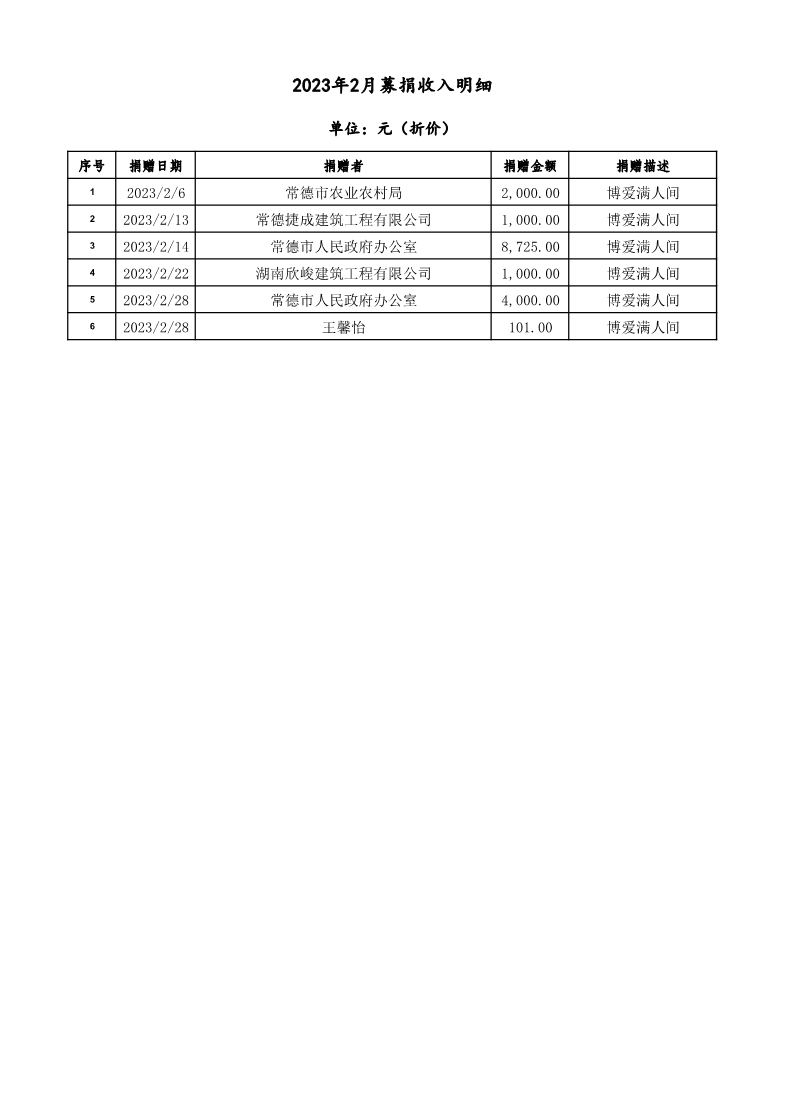 2023年2月募捐收入明细

单位：元（折价）

| 序号 | 捐赠日期 | 捐赠者 | 捐赠金额 | 捐赠描述 |
|---|---|---|---|---|
| 1 | 2023/2/6 | 常德市农业农村局 | 2,000.00 | 博爱满人间 |
| 2 | 2023/2/13 | 常德捷成建筑工程有限公司 | 1,000.00 | 博爱满人间 |
| 3 | 2023/2/14 | 常德市人民政府办公室 | 8,725.00 | 博爱满人间 |
| 4 | 2023/2/22 | 湖南欣峻建筑工程有限公司 | 1,000.00 | 博爱满人间 |
| 5 | 2023/2/28 | 常德市人民政府办公室 | 4,000.00 | 博爱满人间 |
| 6 | 2023/2/28 | 王馨怡 | 101.00 | 博爱满人间 |